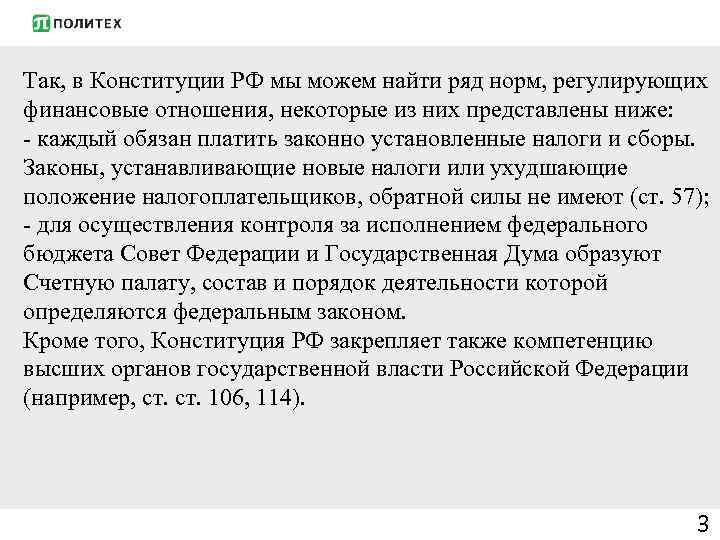 ПОЛИТЕХ

Так, в Конституции РФ мы можем найти ряд норм, регулирующих финансовые отношения, некоторые из них представлены ниже:
- каждый обязан платить законно установленные налоги и сборы. Законы, устанавливающие новые налоги или ухудшающие положение налогоплательщиков, обратной силы не имеют (ст. 57);
- для осуществления контроля за исполнением федерального бюджета Совет Федерации и Государственная Дума образуют Счетную палату, состав и порядок деятельности которой определяются федеральным законом.
Кроме того, Конституция РФ закрепляет также компетенцию высших органов государственной власти Российской Федерации (например, ст. ст. 106, 114).

3